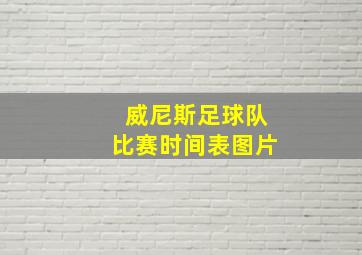 威尼斯足球队
比赛时间表图片